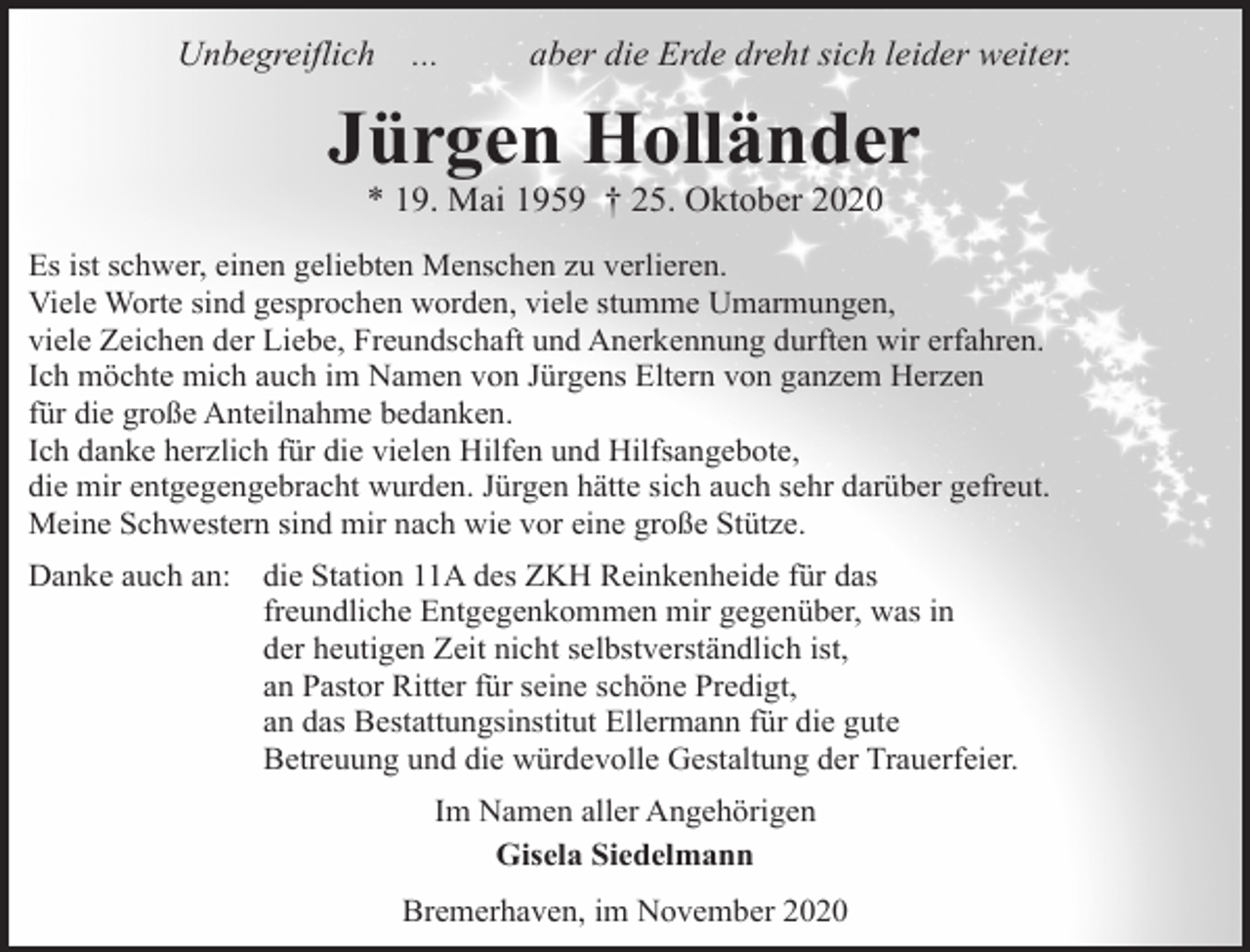 Unbegreiflich ... aber die Erde dreht sich leider weiter.

Jürgen Holländer

* 19. Mai 1959 † 25. Oktober 2020

Es ist schwer, einen geliebten Menschen zu verlieren.
Viele Worte sind gesprochen worden, viele stumme Umarmungen, viele Zeichen der Liebe, Freundschaft und Anerkennung durften wir erfahren.
Ich möchte mich auch im Namen von Jürgens Eltern von ganzem Herzen für die große Anteilnahme bedanken.
Ich danke herzlich für die vielen Hilfen und Hilfsangebote, die mir entgegengebracht wurden. Jürgen hätte sich auch sehr darüber gefreut.
Meine Schwestern sind mir nach wie vor eine große Stütze.

Danke auch an: die Station 11A des ZKH Reinkenheide für das freundliche Entgegenkommen mir gegenüber, was in der heutigen Zeit nicht selbstverständlich ist, an Pastor Ritter für seine schöne Predigt, an das Bestattungsinstitut Ellermann für die gute Betreuung und die würdevolle Gestaltung der Trauerfeier.

Im Namen aller Angehörigen
Gisela Siedelmann

Bremerhaven, im November 2020